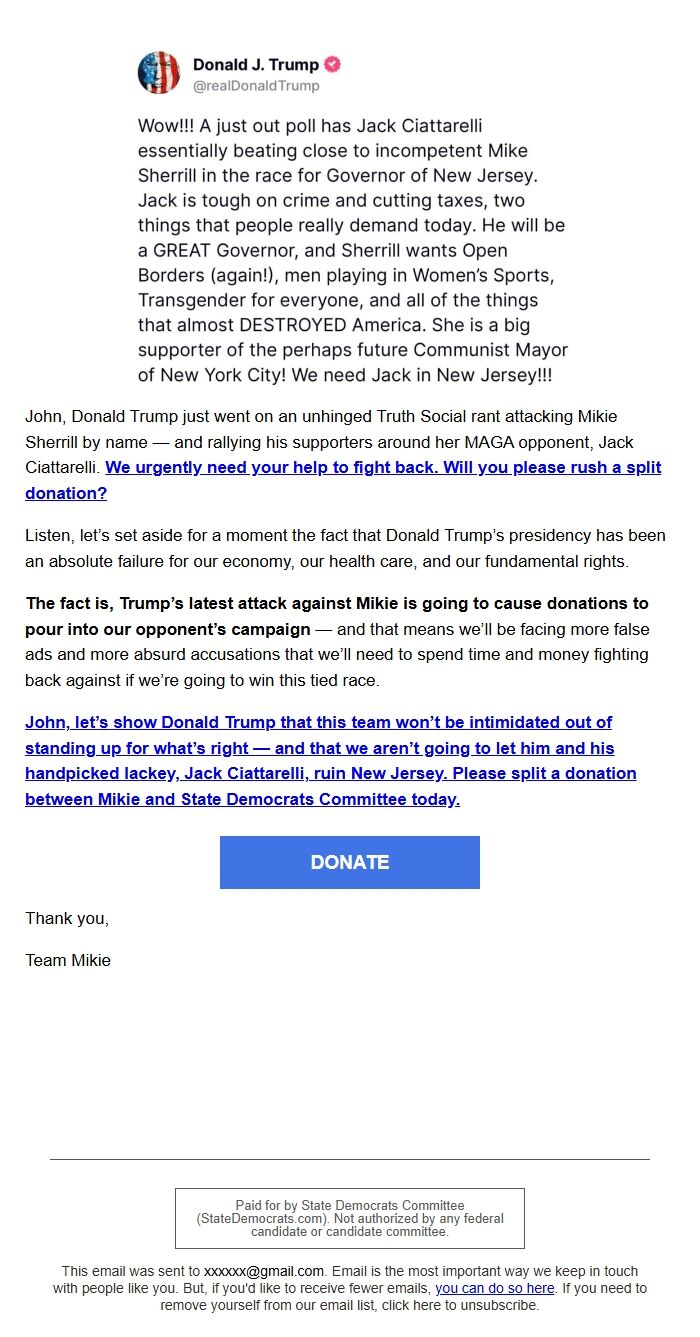 Donald J. Trump
@realDonaldTrump

Wow!!! A just out poll has Jack Ciattarelli essentially beating close to incompetent Mike Sherrill in the race for Governor of New Jersey. Jack is tough on crime and cutting taxes, two things that people really demand today. He will be a GREAT Governor, and Sherrill wants Open Borders (again!), men playing in Women's Sports, Transgender for everyone, and all of the things that almost DESTROYED America. She is a big supporter of the perhaps future Communist Mayor of New York City! We need Jack in New Jersey!!!

John, Donald Trump just went on an unhinged Truth Social rant attacking Mikie Sherrill by name — and rallying his supporters around her MAGA opponent, Jack Ciattarelli. We urgently need your help to fight back. Will you please rush a split donation?

Listen, let's set aside for a moment the fact that Donald Trump's presidency has been an absolute failure for our economy, our health care, and our fundamental rights.

The fact is, Trump's latest attack against Mikie is going to cause donations to pour into our opponent's campaign — and that means we'll be facing more false ads and more absurd accusations that we'll need to spend time and money fighting back against if we're going to win this tied race.

John, let's show Donald Trump that this team won't be intimidated out of standing up for what's right — and that we aren't going to let him and his handpicked lackey, Jack Ciattarelli, ruin New Jersey. Please split a donation between Mikie and State Democrats Committee today.

DONATE

Thank you,

Team Mikie

Paid for by State Democrats Committee (StateDemocrats.com). Not authorized by any federal candidate or candidate committee.

This email was sent to xxxxxx@gmail.com. Email is the most important way we keep in touch with people like you. But, if you'd like to receive fewer emails, you can do so here. If you need to remove yourself from our email list, click here to unsubscribe.